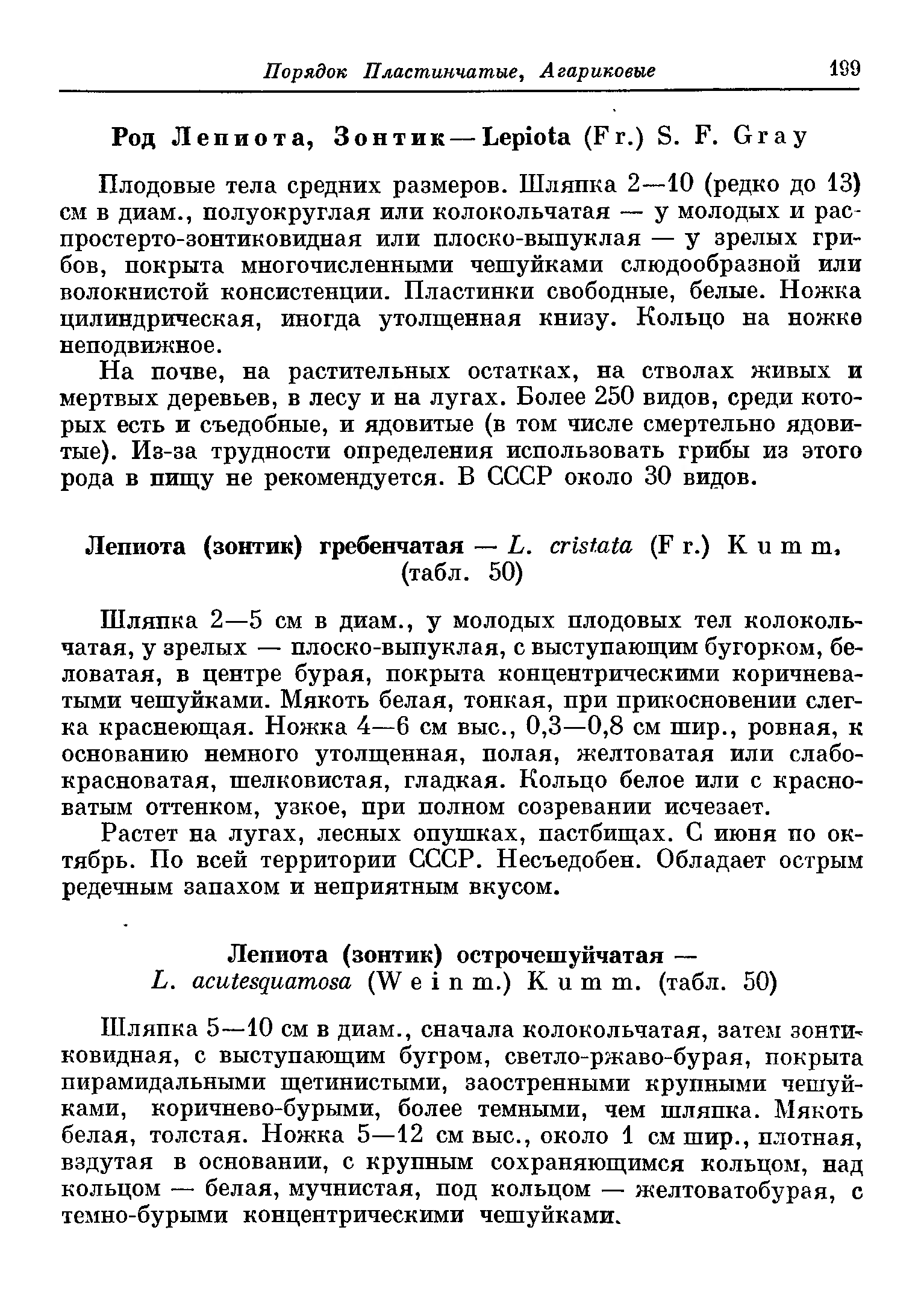 Порядок Пластинчатые, Агариковые 199

Род Лепиота, Зонтик — Lepiota (Fr.) S. F. Gray

Плодовые тела средних размеров. Шляпка 2—10 (редко до 13) см в диам., полуокруглая или колокольчатая — у молодых и распростерто-зонтиковидная или плоско-выпуклая — у зрелых грибов, покрыта многочисленными чешуйками слюдообразной или волокнистой консистенции. Пластинки свободные, белые. Ножка цилиндрическая, иногда утолщенная книзу. Кольцо на ножке неподвижное.

На почве, на растительных остатках, на стволах живых и мертвых деревьев, в лесу и на лугах. Более 250 видов, среди которых есть и съедобные, и ядовитые (в том числе смертельно ядовитые). Из-за трудности определения использовать грибы из этого рода в пищу не рекомендуется. В СССР около 30 видов.

Лепиота (зонтик) гребенчатая — L. cristata (Fr.) Kumm. (табл. 50)

Шляпка 2—5 см в диам., у молодых плодовых тел колокольчатая, у зрелых — плоско-выпуклая, с выступающим бугорком, беловатая, в центре бурая, покрыта концентрическими коричневатыми чешуйками. Мякоть белая, тонкая, при прикосновении слегка краснеющая. Ножка 4—6 см выс., 0,3—0,8 см шир., ровная, к основанию немного утолщенная, полая, желтоватая или слабокрасноватая, шелковистая, гладкая. Кольцо белое или с красноватым оттенком, узкое, при полном созревании исчезает.

Растет на лугах, лесных опушках, пастбищах. С июня по октябрь. По всей территории СССР. Несъедобен. Обладает острым редечным запахом и неприятным вкусом.

Лепиота (зонтик) острочешуйчатая — L. acutesquamosa (Weinm.) Kumm. (табл. 50)

Шляпка 5—10 см в диам., сначала колокольчатая, затем зонтиковидная, с выступающим бугром, светло-ржаво-бурая, покрыта пирамидальными щетинистыми, заостренными крупными чешуйками, коричнево-бурыми, более темными, чем шляпка. Мякоть белая, толстая. Ножка 5—12 см выс., около 1 см шир., плотная, вздутая в основании, с крупным сохраняющимся кольцом, над кольцом — белая, мучнистая, под кольцом — желтоватобурая, с темно-бурыми концентрическими чешуйками.